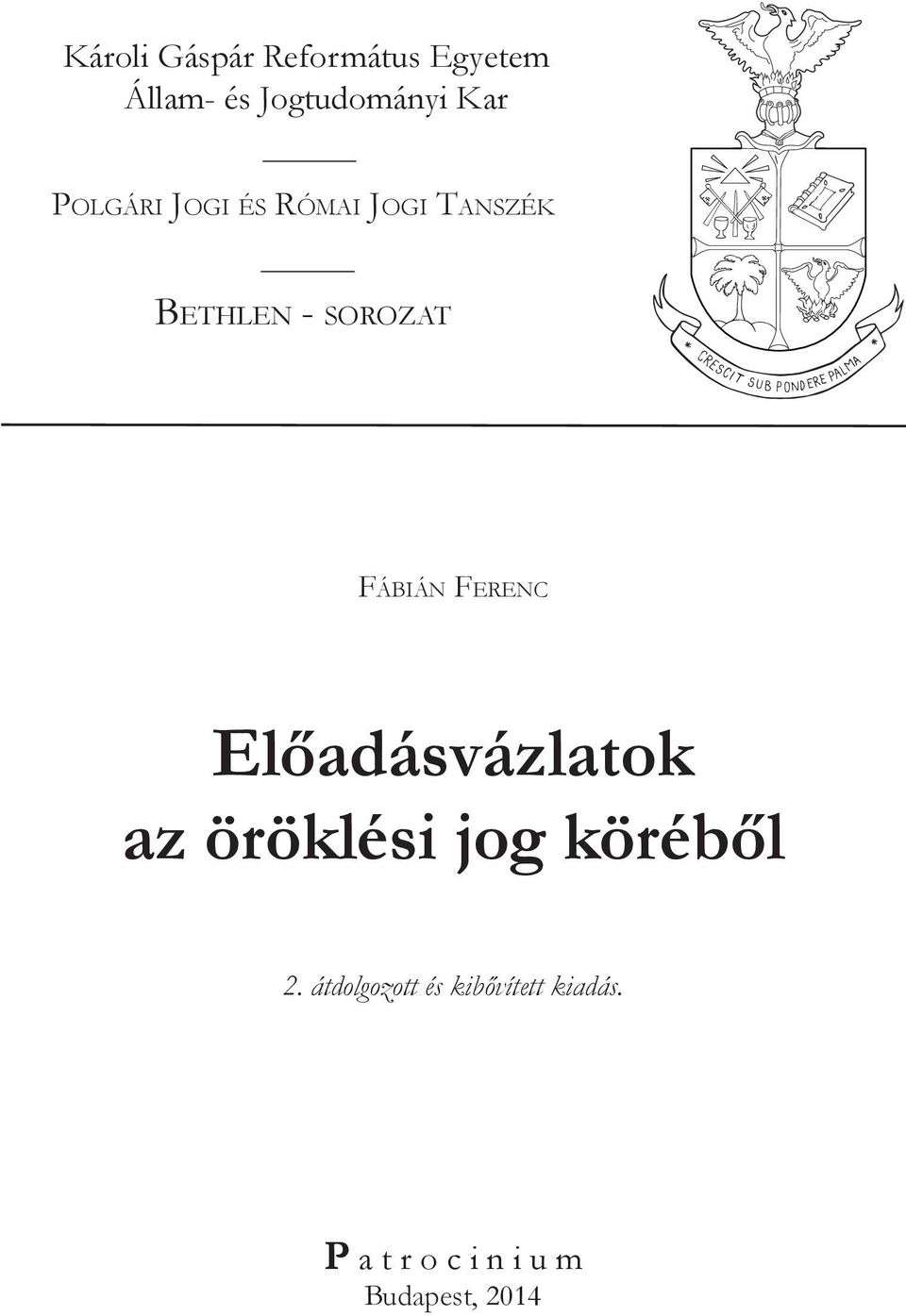 Károli Gáspár Református Egyetem
Állam- és Jogtudományi Kar

POLGÁRI JOGI ÉS RÓMAI JOGI TANSZÉK

BETHLEN - SOROZAT

CRESCIT SUB PONDERE PALMA

FÁBIÁN FERENC

Előadásvázlatok az öröklési jog köréből

2. átdolgozott és kibővített kiadás.

Patrocinium
Budapest, 2014